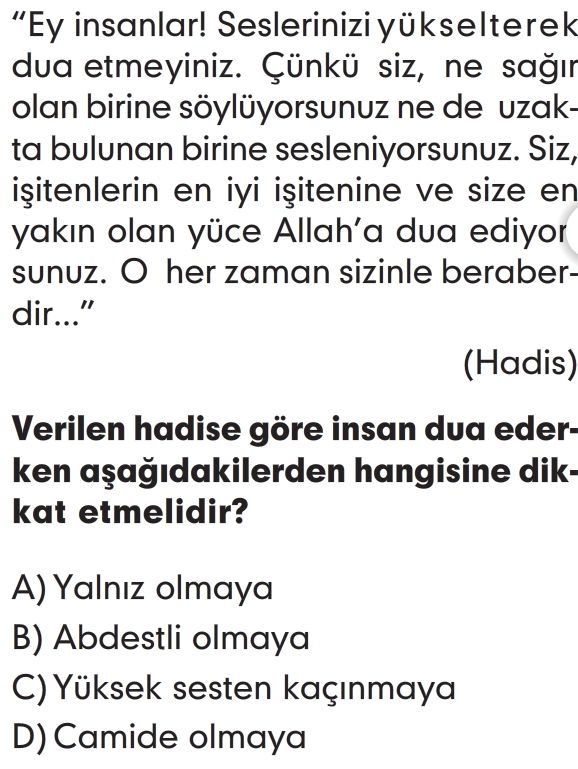 "Ey insanlar! Seslerinizi yükselterek dua etmeyiniz. Çünkü siz, ne sağır olan birine söylüyorsunuz ne de uzakta bulunan birine sesleniyorsunuz. Siz, işitenlerin en iyi işitenine ve size en yakın olan yüce Allah'a dua ediyorsunuz. O her zaman sizinle beraberdir..."

(Hadis)

Verilen hadise göre insan dua ederken aşağıdakilerden hangisine dikkat etmelidir?

A) Yalnız olmaya
B) Abdestli olmaya
C) Yüksek sesten kaçınmaya
D) Camide olmaya